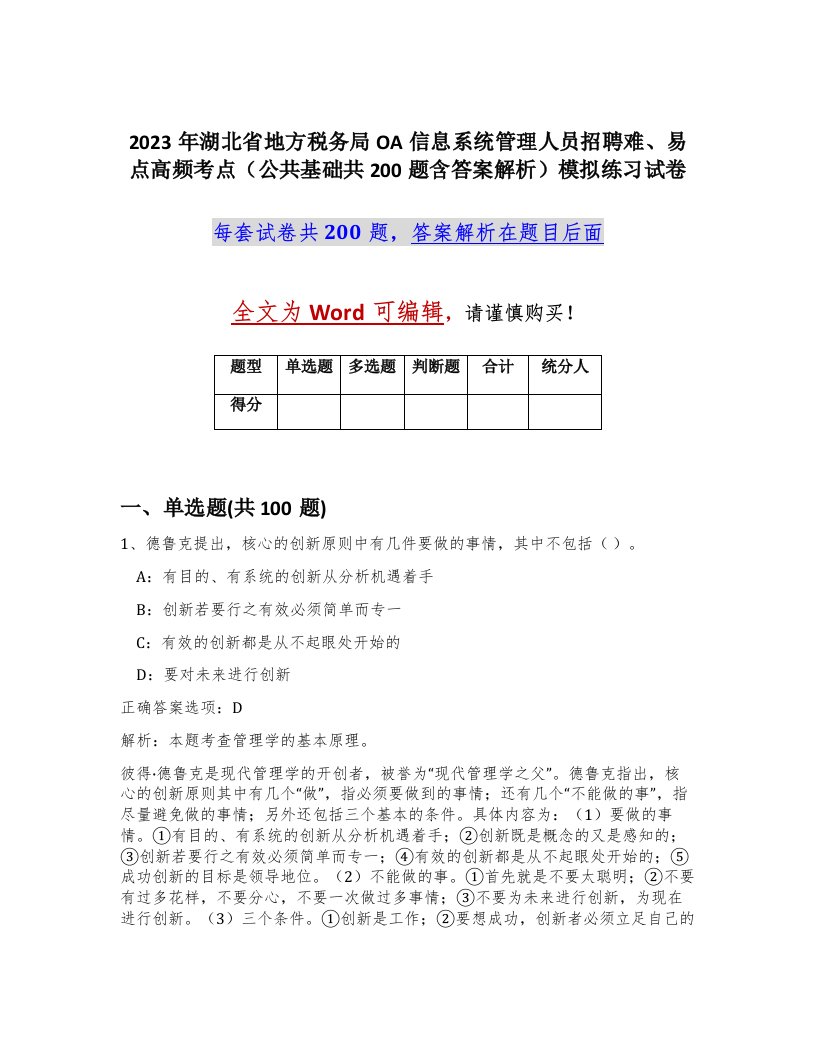 2023 年湖北省地方税务局 OA 信息系统管理人员招聘难、易点高频考点（公共基础共 200 题含答案解析）模拟练习试卷

每套试卷共 200 题，答案解析在题目后面

全文为 Word 可编辑，请谨慎购买！

| 题型 | 单选题 | 多选题 | 判断题 | 合计 | 统分人 |
|---|---|---|---|---|---|
| 得分 | | | | | |

一、单选题(共 100 题)

1、德鲁克提出，核心的创新原则中有几件要做的事情，其中不包括（ ）。

A：有目的、有系统的创新从分析机遇着手

B：创新若要行之有效必须简单而专一

C：有效的创新都是从不起眼处开始的

D：要对未来进行创新

正确答案选项：D

解析：本题考查管理学的基本原理。

彼得·德鲁克是现代管理学的开创者，被誉为“现代管理学之父”。德鲁克指出，核心的创新原则其中有几个“做”，指必须要做到的事情；还有几个“不能做的事”，指尽量避免做的事情；另外还包括三个基本的条件。具体内容为：（1）要做的事情。①有目的、有系统的创新从分析机遇着手；②创新既是概念的又是感知的；③创新若要行之有效必须简单而专一；④有效的创新都是从不起眼处开始的；⑤成功创新的目标是领导地位。（2）不能做的事。①首先就是不要太聪明；②不要有过多花样，不要分心，不要一次做过多事情；③不要为未来进行创新，为现在进行创新。（3）三个条件。①创新是工作；②要想成功，创新者必须立足自己的